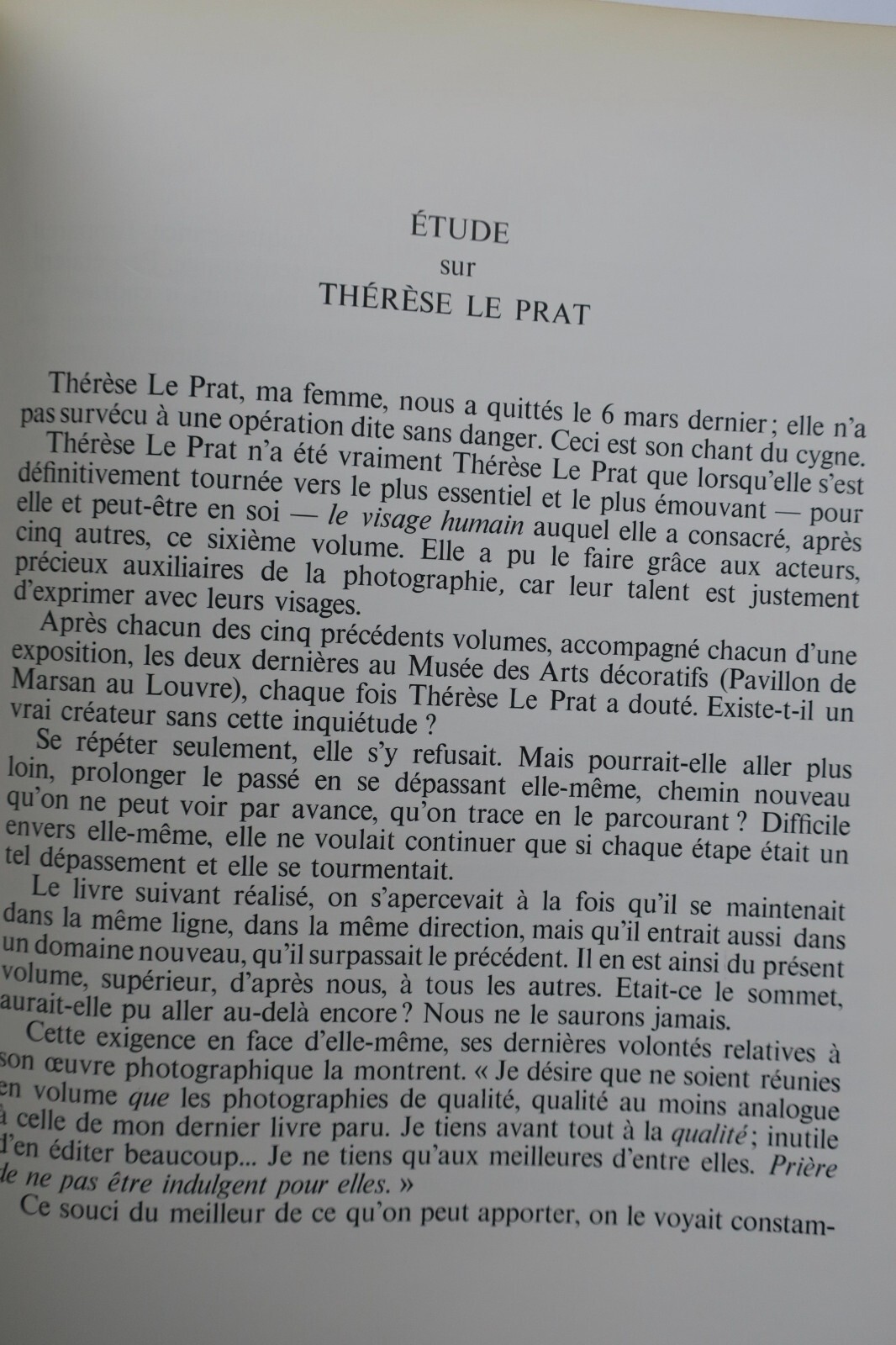 ÉTUDE
sur
THÉRÈSE LE PRAT

Thérèse Le Prat, ma femme, nous a quittés le 6 mars dernier ; elle n'a pas survécu à une opération dite sans danger. Ceci est son chant du cygne.

Thérèse Le Prat n'a été vraiment Thérèse Le Prat que lorsqu'elle s'est définitivement tournée vers le plus essentiel et le plus émouvant — pour elle et peut-être en soi — le visage humain auquel elle a consacré, après cinq autres, ce sixième volume. Elle a pu le faire grâce aux acteurs, précieux auxiliaires de la photographie, car leur talent est justement d'exprimer avec leurs visages.

Après chacun des cinq précédents volumes, accompagné chacun d'une exposition, les deux dernières au Musée des Arts décoratifs (Pavillon de Marsan au Louvre), chaque fois Thérèse Le Prat a douté. Existe-t-il un vrai créateur sans cette inquiétude ?

Se répéter seulement, elle s'y refusait. Mais pourrait-elle aller plus loin, prolonger le passé en se dépassant elle-même, chemin nouveau qu'on ne peut voir par avance, qu'on trace en le parcourant ? Difficile envers elle-même, elle ne voulait continuer que si chaque étape était un tel dépassement et elle se tourmentait.

Le livre suivant réalisé, on s'apercevait à la fois qu'il se maintenait dans la même ligne, dans la même direction, mais qu'il entrait aussi dans un domaine nouveau, qu'il surpassait le précédent. Il en est ainsi du présent volume, supérieur, d'après nous, à tous les autres. Etait-ce le sommet, aurait-elle pu aller au-delà encore ? Nous ne le saurons jamais.

Cette exigence en face d'elle-même, ses dernières volontés relatives à son œuvre photographique la montrent. « Je désire que ne soient réunies en volume que les photographies de qualité, qualité au moins analogue à celle de mon dernier livre paru. Je tiens avant tout à la qualité ; inutile d'en éditer beaucoup... Je ne tiens qu'aux meilleures d'entre elles. Prière de ne pas être indulgent pour elles. »

Ce souci du meilleur de ce qu'on peut apporter, on le voyait constam-